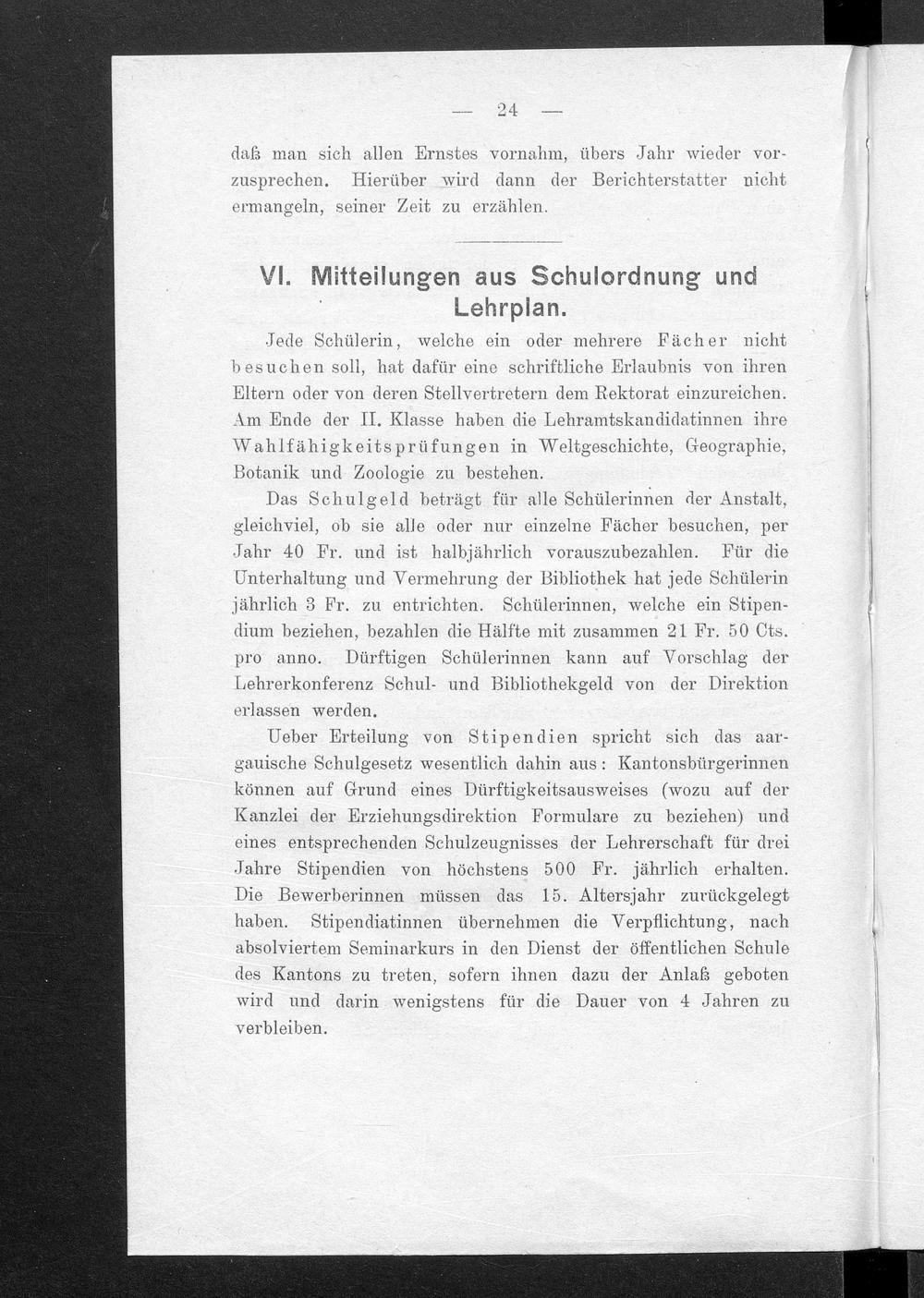 — 24 —

daß man sich allen Ernstes vornahm, übers Jahr wieder vorzusprechen. Hierüber wird dann der Berichterstatter nicht ermangeln, seiner Zeit zu erzählen.

VI. Mitteilungen aus Schulordnung und Lehrplan.

Jede Schülerin, welche ein oder mehrere Fächer nicht besuchen soll, hat dafür eine schriftliche Erlaubnis von ihren Eltern oder von deren Stellvertretern dem Rektorat einzureichen. Am Ende der II. Klasse haben die Lehramtskandidatinnen ihre Wahlfähigkeitsprüfungen in Weltgeschichte, Geographie, Botanik und Zoologie zu bestehen.

Das Schulgeld beträgt für alle Schülerinnen der Anstalt, gleichviel, ob sie alle oder nur einzelne Fächer besuchen, per Jahr 40 Fr. und ist halbjährlich vorauszubezahlen. Für die Unterhaltung und Vermehrung der Bibliothek hat jede Schülerin jährlich 3 Fr. zu entrichten. Schülerinnen, welche ein Stipendium beziehen, bezahlen die Hälfte mit zusammen 21 Fr. 50 Cts. pro anno. Dürftigen Schülerinnen kann auf Vorschlag der Lehrerkonferenz Schul- und Bibliothekgeld von der Direktion erlassen werden.

Ueber Erteilung von Stipendien spricht sich das aargauische Schulgesetz wesentlich dahin aus: Kantonsbürgerinnen können auf Grund eines Dürftigkeitsausweises (wozu auf der Kanzlei der Erziehungsdirektion Formulare zu beziehen) und eines entsprechenden Schulzeugnisses der Lehrerschaft für drei Jahre Stipendien von höchstens 500 Fr. jährlich erhalten. Die Bewerberinnen müssen das 15. Altersjahr zurückgelegt haben. Stipendiatinnen übernehmen die Verpflichtung, nach absolviertem Seminarkurs in den Dienst der öffentlichen Schule des Kantons zu treten, sofern ihnen dazu der Anlaß geboten wird und darin wenigstens für die Dauer von 4 Jahren zu verbleiben.